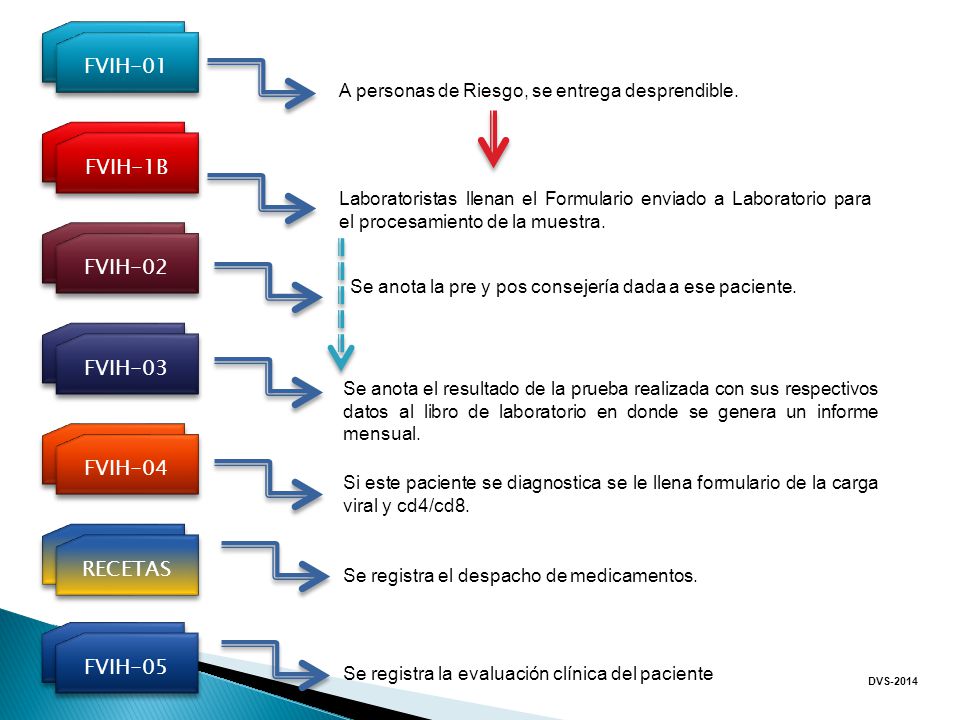 FVIH-01

A personas de Riesgo, se entrega desprendible.

FVIH-1B

Laboratoristas llenan el Formulario enviado a Laboratorio para el procesamiento de la muestra.

FVIH-02

Se anota la pre y pos consejería dada a ese paciente.

FVIH-03

Se anota el resultado de la prueba realizada con sus respectivos datos al libro de laboratorio en donde se genera un informe mensual.

FVIH-04

Si este paciente se diagnostica se le llena formulario de la carga viral y cd4/cd8.

RECETAS

Se registra el despacho de medicamentos.

FVIH-05

Se registra la evaluación clínica del paciente

DVS-2014